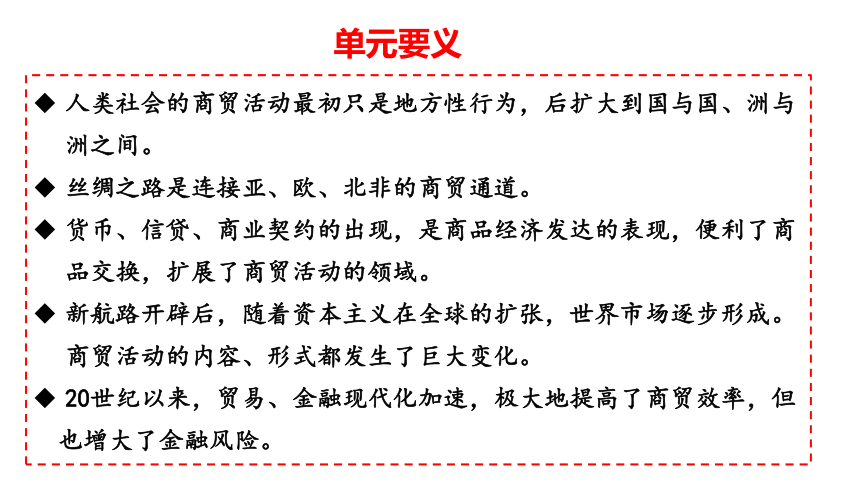 单元要义

◆ 人类社会的商贸活动最初只是地方性行为，后扩大到国与国、洲与洲之间。

◆ 丝绸之路是连接亚、欧、北非的商贸通道。

◆ 货币、信贷、商业契约的出现，是商品经济发达的表现，便利了商品交换，扩展了商贸活动的领域。

◆ 新航路开辟后，随着资本主义在全球的扩张，世界市场逐步形成。商贸活动的内容、形式都发生了巨大变化。

◆ 20世纪以来，贸易、金融现代化加速，极大地提高了商贸效率，但也增大了金融风险。